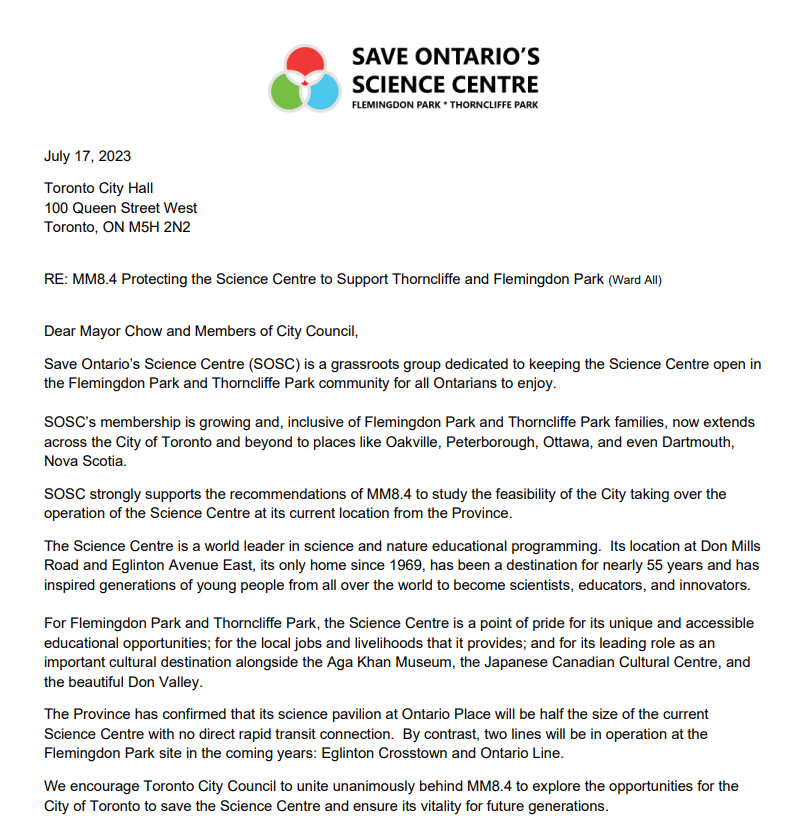 SAVE ONTARIO'S SCIENCE CENTRE
FLEMINGDON PARK * THORNCLIFFE PARK

July 17, 2023

Toronto City Hall
100 Queen Street West
Toronto, ON M5H 2N2

RE: MM8.4 Protecting the Science Centre to Support Thorncliffe and Flemingdon Park (Ward All)

Dear Mayor Chow and Members of City Council,

Save Ontario's Science Centre (SOSC) is a grassroots group dedicated to keeping the Science Centre open in the Flemingdon Park and Thorncliffe Park community for all Ontarians to enjoy.

SOSC's membership is growing and, inclusive of Flemingdon Park and Thorncliffe Park families, now extends across the City of Toronto and beyond to places like Oakville, Peterborough, Ottawa, and even Dartmouth, Nova Scotia.

SOSC strongly supports the recommendations of MM8.4 to study the feasibility of the City taking over the operation of the Science Centre at its current location from the Province.

The Science Centre is a world leader in science and nature educational programming. Its location at Don Mills Road and Eglinton Avenue East, its only home since 1969, has been a destination for nearly 55 years and has inspired generations of young people from all over the world to become scientists, educators, and innovators.

For Flemingdon Park and Thorncliffe Park, the Science Centre is a point of pride for its unique and accessible educational opportunities; for the local jobs and livelihoods that it provides; and for its leading role as an important cultural destination alongside the Aga Khan Museum, the Japanese Canadian Cultural Centre, and the beautiful Don Valley.

The Province has confirmed that its science pavilion at Ontario Place will be half the size of the current Science Centre with no direct rapid transit connection. By contrast, two lines will be in operation at the Flemingdon Park site in the coming years: Eglinton Crosstown and Ontario Line.

We encourage Toronto City Council to unite unanimously behind MM8.4 to explore the opportunities for the City of Toronto to save the Science Centre and ensure its vitality for future generations.